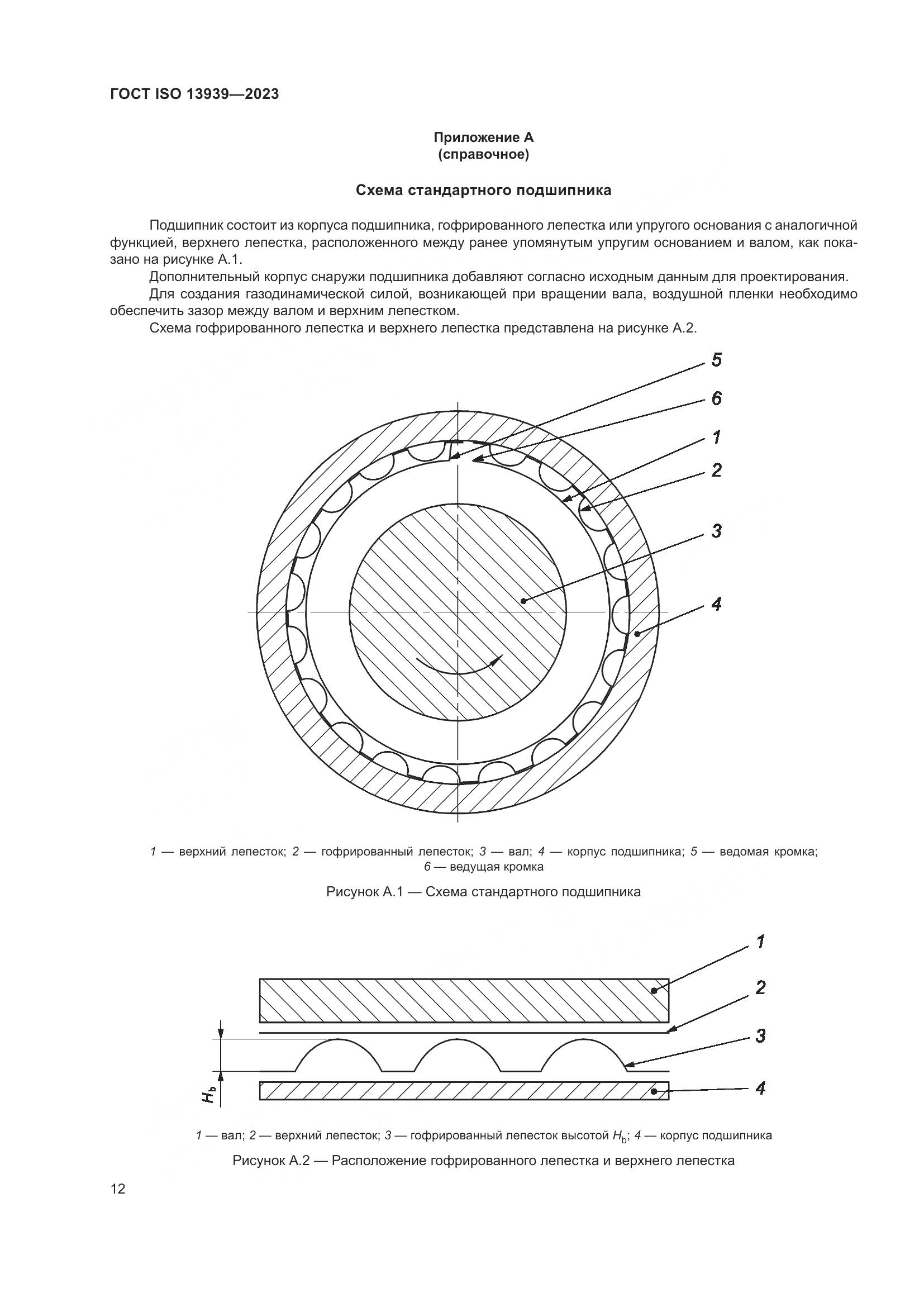 ГОСТ ISO 13939—2023

Приложение А
(справочное)

Схема стандартного подшипника

Подшипник состоит из корпуса подшипника, гофрированного лепестка или упругого основания с аналогичной функцией, верхнего лепестка, расположенного между ранее упомянутым упругим основанием и валом, как показано на рисунке А.1.

Дополнительный корпус снаружи подшипника добавляют согласно исходным данным для проектирования.

Для создания газодинамической силой, возникающей при вращении вала, воздушной пленки необходимо обеспечить зазор между валом и верхним лепестком.

Схема гофрированного лепестка и верхнего лепестка представлена на рисунке А.2.

5
6
1
2
3
4

1 — верхний лепесток; 2 — гофрированный лепесток; 3 — вал; 4 — корпус подшипника; 5 — ведомая кромка; 6 — ведущая кромка

Рисунок А.1 — Схема стандартного подшипника

1
2
3
4
$H_b$

1 — вал; 2 — верхний лепесток; 3 — гофрированный лепесток высотой $H_b$; 4 — корпус подшипника

Рисунок А.2 — Расположение гофрированного лепестка и верхнего лепестка

12